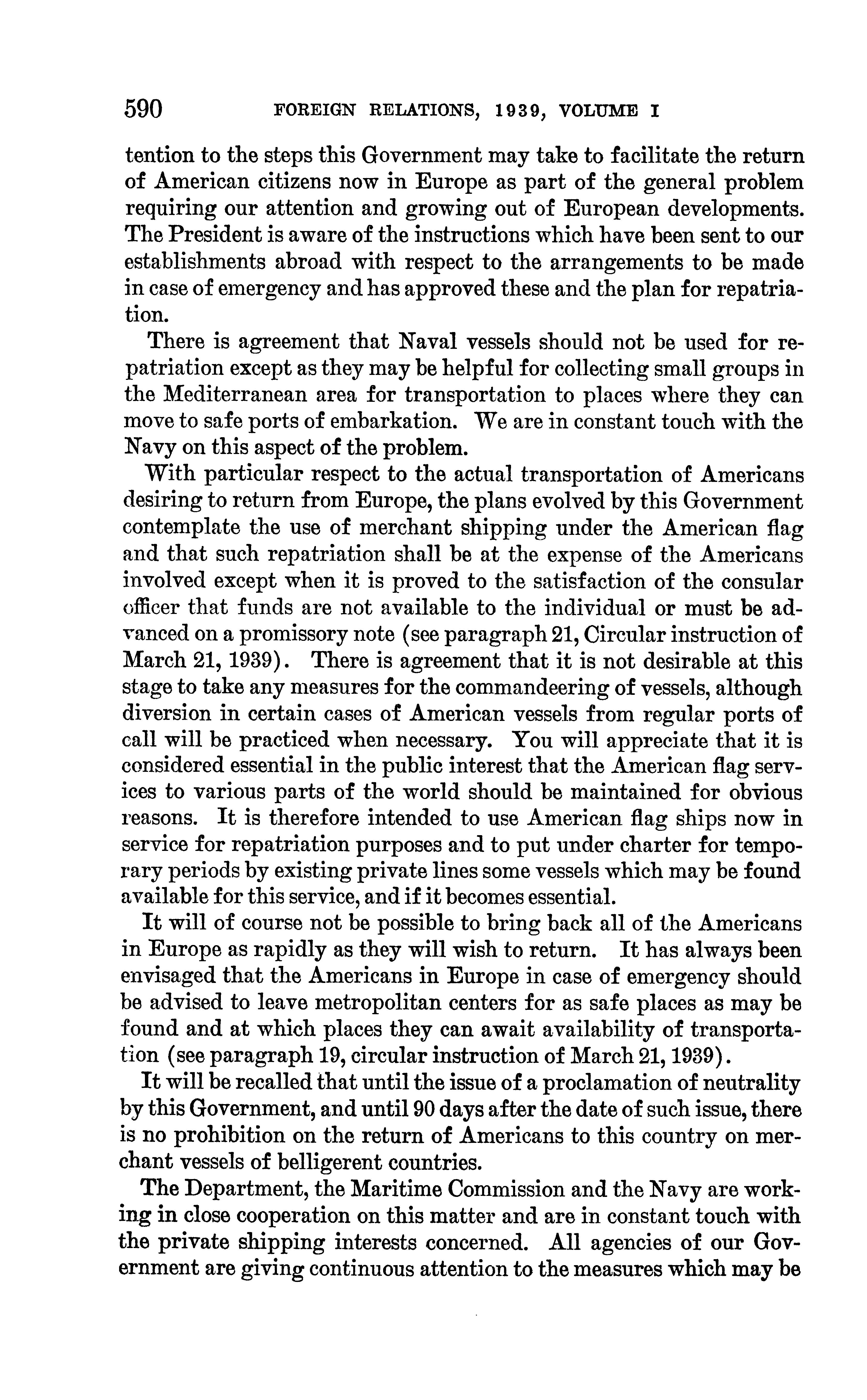 590 FOREIGN RELATIONS, 1939, VOLUME I

tention to the steps this Government may take to facilitate the return of American citizens now in Europe as part of the general problem requiring our attention and growing out of European developments. The President is aware of the instructions which have been sent to our establishments abroad with respect to the arrangements to be made in case of emergency and has approved these and the plan for repatriation.

There is agreement that Naval vessels should not be used for repatriation except as they may be helpful for collecting small groups in the Mediterranean area for transportation to places where they can move to safe ports of embarkation. We are in constant touch with the Navy on this aspect of the problem.

With particular respect to the actual transportation of Americans desiring to return from Europe, the plans evolved by this Government contemplate the use of merchant shipping under the American flag and that such repatriation shall be at the expense of the Americans involved except when it is proved to the satisfaction of the consular officer that funds are not available to the individual or must be advanced on a promissory note (see paragraph 21, Circular instruction of March 21, 1939). There is agreement that it is not desirable at this stage to take any measures for the commandeering of vessels, although diversion in certain cases of American vessels from regular ports of call will be practiced when necessary. You will appreciate that it is considered essential in the public interest that the American flag services to various parts of the world should be maintained for obvious reasons. It is therefore intended to use American flag ships now in service for repatriation purposes and to put under charter for temporary periods by existing private lines some vessels which may be found available for this service, and if it becomes essential.

It will of course not be possible to bring back all of the Americans in Europe as rapidly as they will wish to return. It has always been envisaged that the Americans in Europe in case of emergency should be advised to leave metropolitan centers for as safe places as may be found and at which places they can await availability of transportation (see paragraph 19, circular instruction of March 21, 1939).

It will be recalled that until the issue of a proclamation of neutrality by this Government, and until 90 days after the date of such issue, there is no prohibition on the return of Americans to this country on merchant vessels of belligerent countries.

The Department, the Maritime Commission and the Navy are working in close cooperation on this matter and are in constant touch with the private shipping interests concerned. All agencies of our Government are giving continuous attention to the measures which may be